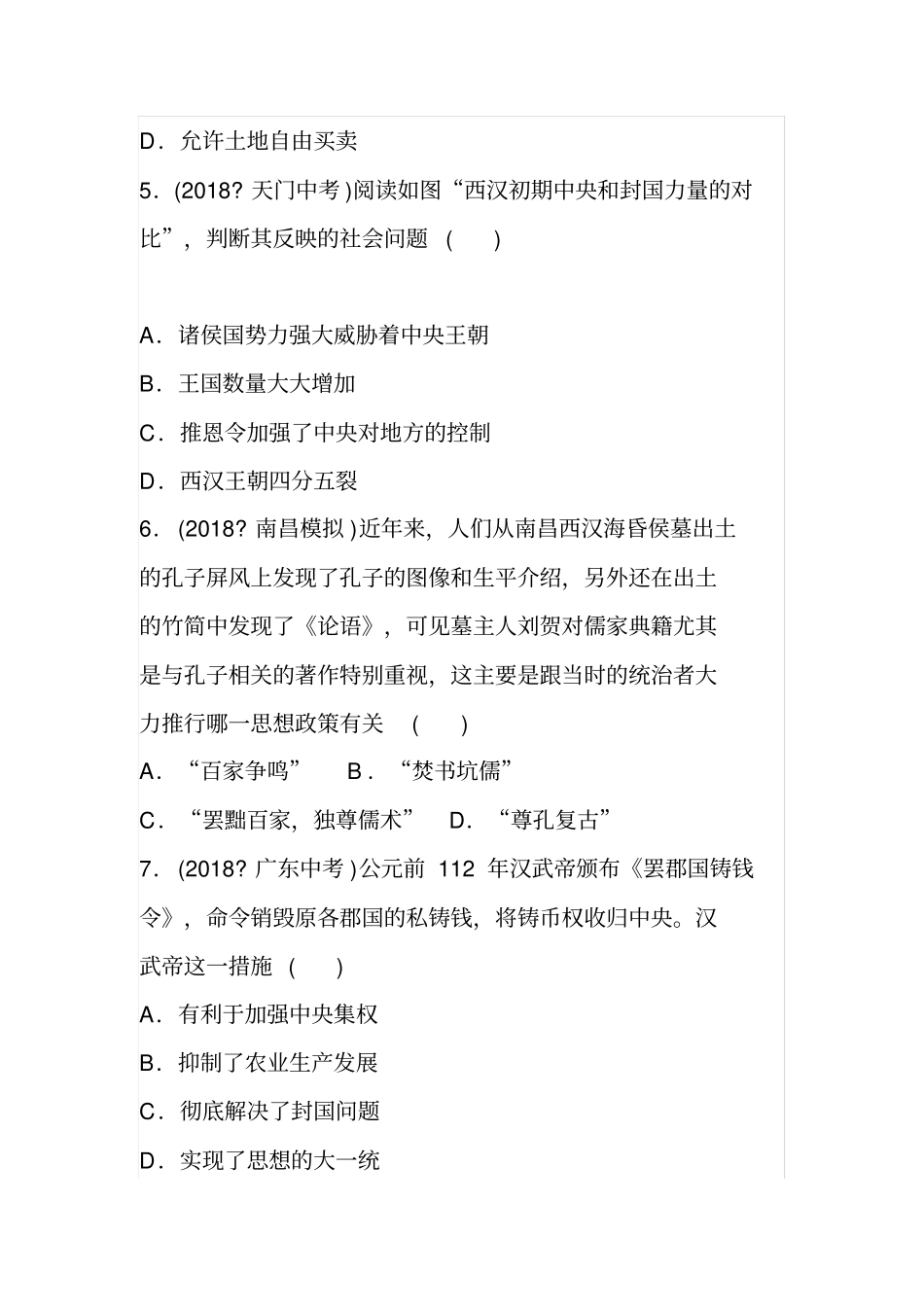 D．允许土地自由买卖

5．(2018? 天门中考 )阅读如图“西汉初期中央和封国力量的对比”，判断其反映的社会问题 (　　)

A．诸侯国势力强大威胁着中央王朝

B．王国数量大大增加

C．推恩令加强了中央对地方的控制

D．西汉王朝四分五裂

6．(2018? 南昌模拟 )近年来，人们从南昌西汉海昏侯墓出土的孔子屏风上发现了孔子的图像和生平介绍，另外还在出土的竹简中发现了《论语》，可见墓主人刘贺对儒家典籍尤其是与孔子相关的著作特别重视，这主要是跟当时的统治者大力推行哪一思想政策有关 (　　)

A．“百家争鸣”　　B．“焚书坑儒”

C．“罢黜百家，独尊儒术”　　D．“尊孔复古”

7．(2018? 广东中考 )公元前 112 年汉武帝颁布《罢郡国铸钱令》，命令销毁原各郡国的私铸钱，将铸币权收归中央。汉武帝这一措施 (　　)

A．有利于加强中央集权

B．抑制了农业生产发展

C．彻底解决了封国问题

D．实现了思想的大一统